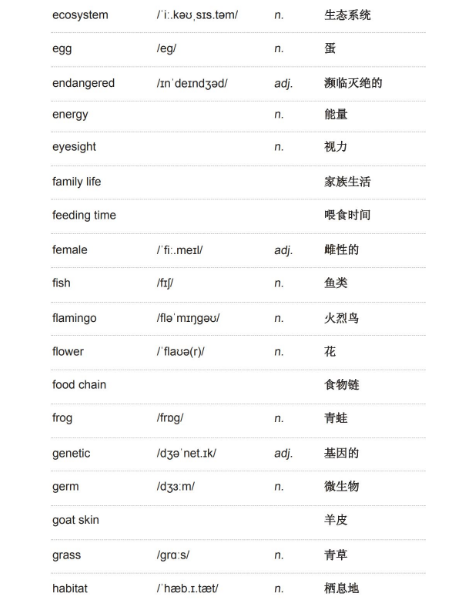 | | | | |
|---|---|---|---|
| ecosystem | /ˈiː.kəʊˌsɪs.təm/ | n. | 生态系统 |
| egg | /eg/ | n. | 蛋 |
| endangered | /ɪnˈdeɪndʒəd/ | adj. | 濒临灭绝的 |
| energy | | n. | 能量 |
| eyesight | | n. | 视力 |
| family life | | | 家族生活 |
| feeding time | | | 喂食时间 |
| female | /ˈfiː.meɪl/ | adj. | 雌性的 |
| fish | /fɪʃ/ | n. | 鱼类 |
| flamingo | /fləˈmɪŋgəʊ/ | n. | 火烈鸟 |
| flower | /ˈflaʊə(r)/ | n. | 花 |
| food chain | | | 食物链 |
| frog | /frɒg/ | n. | 青蛙 |
| genetic | /dʒəˈnet.ɪk/ | adj. | 基因的 |
| germ | /dʒɜːm/ | n. | 微生物 |
| goat skin | | | 羊皮 |
| grass | /grɑːs/ | n. | 青草 |
| habitat | /ˈhæb.ɪ.tæt/ | n. | 栖息地 |